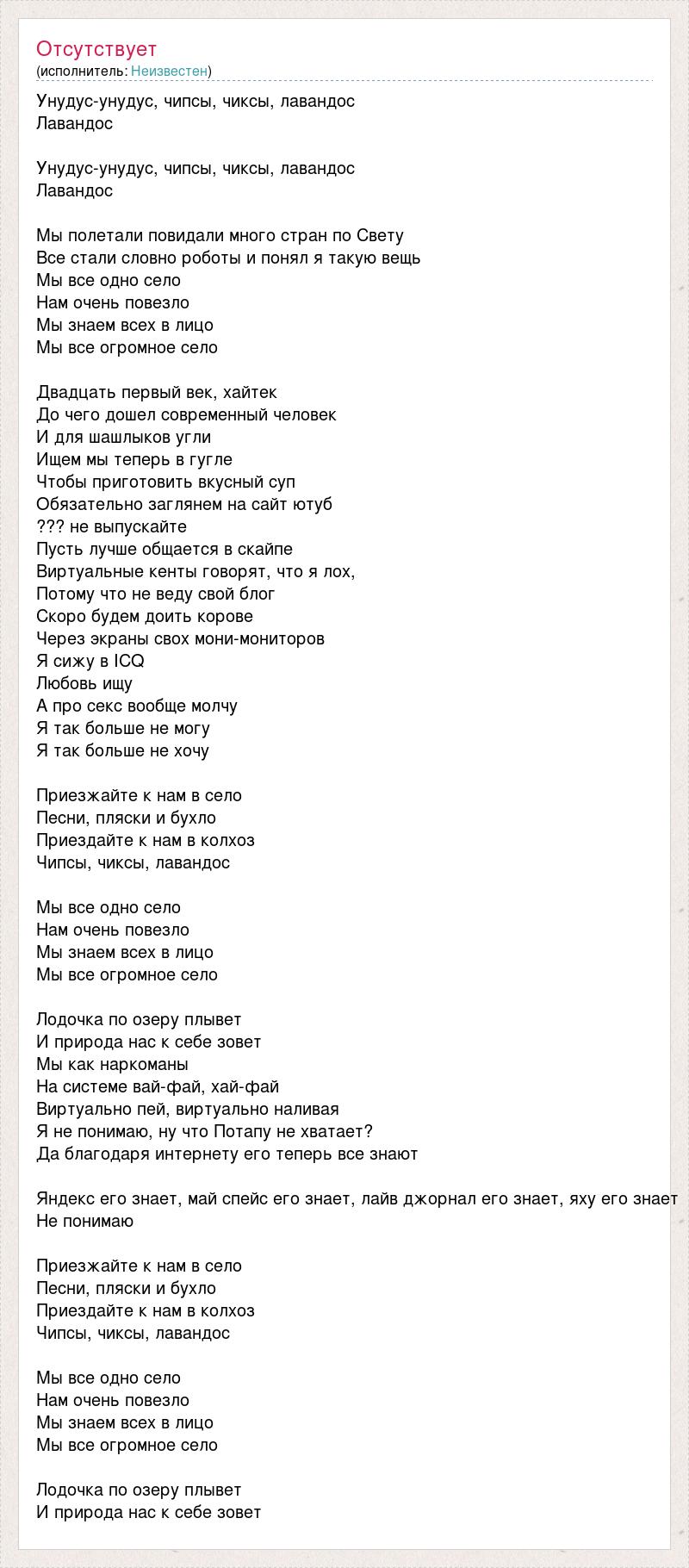 Отсутствует
(исполнитель: Неизвестен)

Унудус-унудус, чипсы, чиксы, лавандос
Лавандос

Унудус-унудус, чипсы, чиксы, лавандос
Лавандос

Мы полетали повидали много стран по Свету
Все стали словно роботы и понял я такую вещь
Мы все одно село
Нам очень повезло
Мы знаем всех в лицо
Мы все огромное село

Двадцать первый век, хайтек
До чего дошел современный человек
И для шашлыков угли
Ищем мы теперь в гугле
Чтобы приготовить вкусный суп
Обязательно заглянем на сайт ютуб
??? не выпускайте
Пусть лучше общается в скайпе
Виртуальные кенты говорят, что я лох,
Потому что не веду свой блог
Скоро будем доить корове
Через экраны свох мони-мониторов
Я сижу в ICQ
Любовь ищу
А про секс вообще молчу
Я так больше не могу
Я так больше не хочу

Приезжайте к нам в село
Песни, пляски и бухло
Приездайте к нам в колхоз
Чипсы, чиксы, лавандос

Мы все одно село
Нам очень повезло
Мы знаем всех в лицо
Мы все огромное село

Лодочка по озеру плывет
И природа нас к себе зовет
Мы как наркоманы
На системе вай-фай, хай-фай
Виртуально пей, виртуально наливая
Я не понимаю, ну что Потапу не хватает?
Да благодаря интернету его теперь все знают

Яндекс его знает, май спейс его знает, лайв джорнал его знает, яху его знает
Не понимаю

Приезжайте к нам в село
Песни, пляски и бухло
Приездайте к нам в колхоз
Чипсы, чиксы, лавандос

Мы все одно село
Нам очень повезло
Мы знаем всех в лицо
Мы все огромное село

Лодочка по озеру плывет
И природа нас к себе зовет